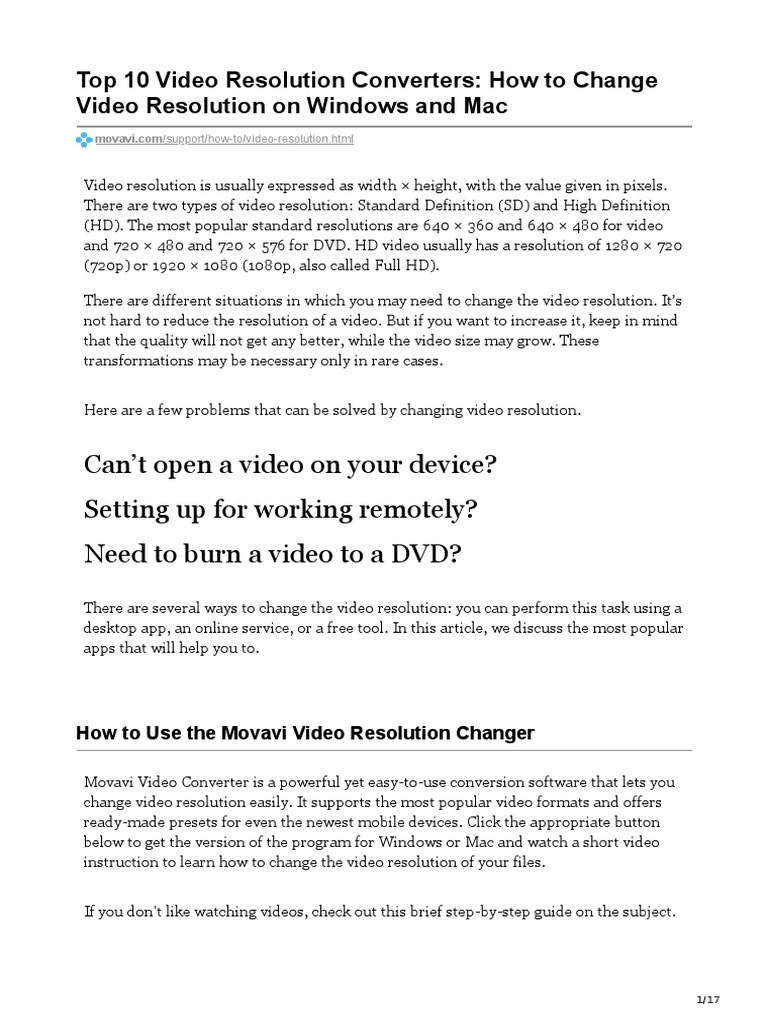 Top 10 Video Resolution Converters: How to Change Video Resolution on Windows and Mac

movavi.com/support/how-to/video-resolution.html

Video resolution is usually expressed as width × height, with the value given in pixels. There are two types of video resolution: Standard Definition (SD) and High Definition (HD). The most popular standard resolutions are 640 × 360 and 640 × 480 for video and 720 × 480 and 720 × 576 for DVD. HD video usually has a resolution of 1280 × 720 (720p) or 1920 × 1080 (1080p, also called Full HD).

There are different situations in which you may need to change the video resolution. It's not hard to reduce the resolution of a video. But if you want to increase it, keep in mind that the quality will not get any better, while the video size may grow. These transformations may be necessary only in rare cases.

Here are a few problems that can be solved by changing video resolution.

Can't open a video on your device?

Setting up for working remotely?

Need to burn a video to a DVD?

There are several ways to change the video resolution: you can perform this task using a desktop app, an online service, or a free tool. In this article, we discuss the most popular apps that will help you to.

How to Use the Movavi Video Resolution Changer

Movavi Video Converter is a powerful yet easy-to-use conversion software that lets you change video resolution easily. It supports the most popular video formats and offers ready-made presets for even the newest mobile devices. Click the appropriate button below to get the version of the program for Windows or Mac and watch a short video instruction to learn how to change the video resolution of your files.

If you don't like watching videos, check out this brief step-by-step guide on the subject.

1/17